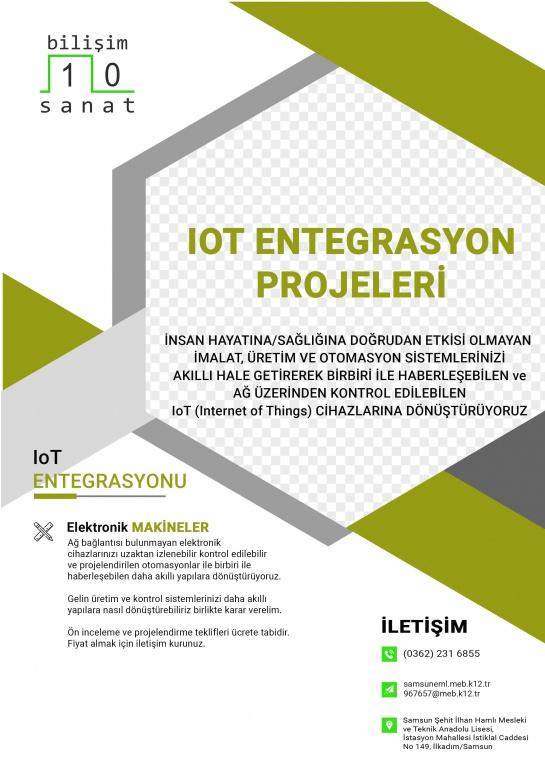 bilişim
10
sanat

IOT ENTEGRASYON PROJELERİ

İNSAN HAYATINA/SAĞLIĞINA DOĞRUDAN ETKİSİ OLMAYAN İMALAT, ÜRETİM VE OTOMASYON SİSTEMLERİNİZİ AKILLI HALE GETİREREK BİRBİRİ İLE HABERLEŞEBİLEN ve AĞ ÜZERİNDEN KONTROL EDİLEBİLEN IoT (Internet of Things) CİHAZLARINA DÖNÜŞTÜRÜYORUZ

IoT
ENTEGRASYONU

Elektronik MAKİNELER
Ağ bağlantısı bulunmayan elektronik cihazlarınızı uzaktan izlenebilir kontrol edilebilir ve projelendirilen otomasyonlar ile birbiri ile haberleşebilen daha akıllı yapılara dönüştürüyoruz.

Gelin üretim ve kontrol sistemlerinizi daha akıllı yapılara nasıl dönüştürebiliriz birlikte karar verelim.

Ön inceleme ve projelendirme teklifleri ücrete tabidir. Fiyat almak için iletişim kurunuz.

İLETİŞİM

(0362) 231 6855

samsuneml.meb.k12.tr
967657@meb.k12.tr

Samsun Şehit İlhan Hamlı Mesleki ve Teknik Anadolu Lisesi, İstasyon Mahallesi İstiklal Caddesi No 149, İlkadım/Samsun